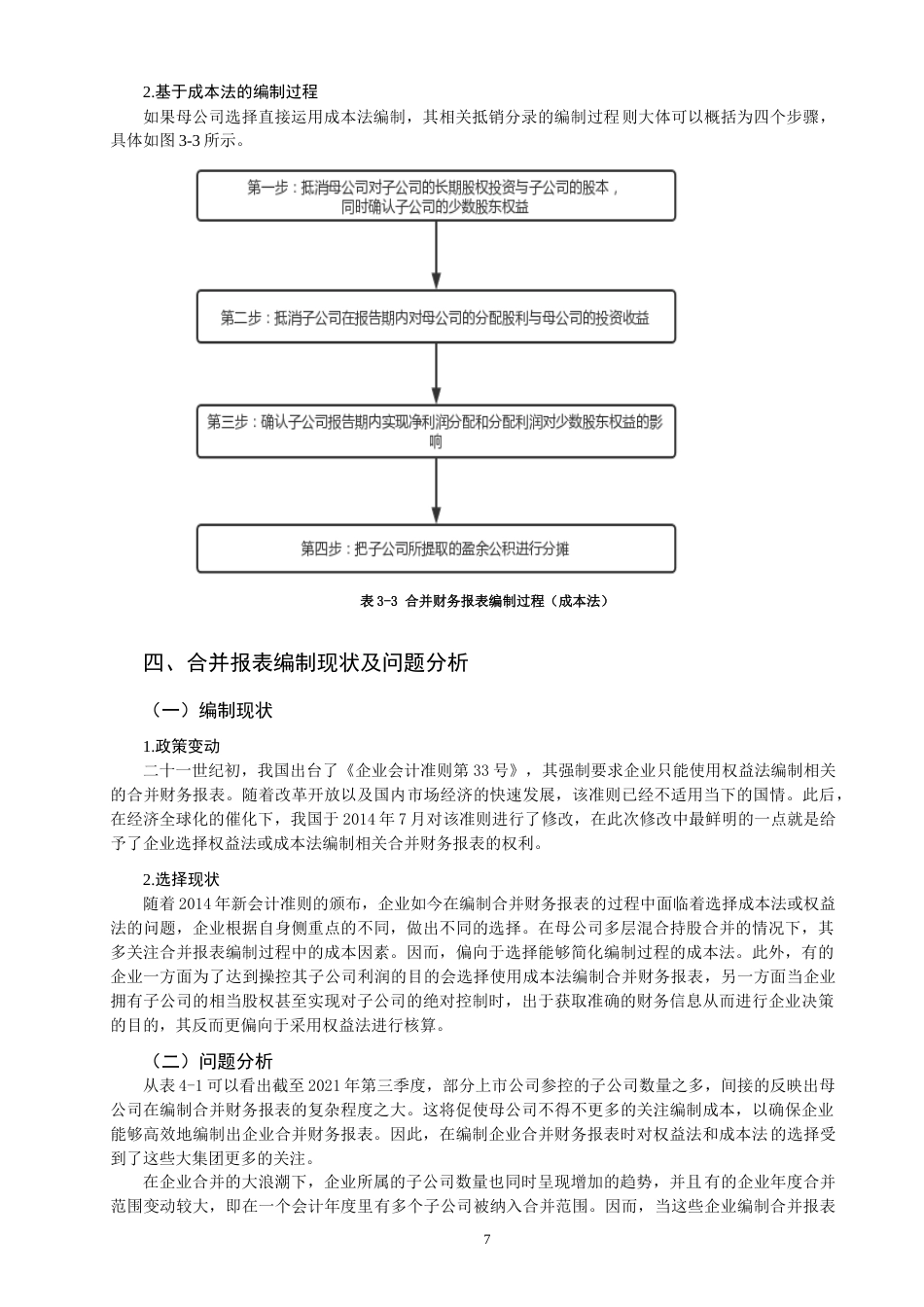 2.基于成本法的编制过程

如果母公司选择直接运用成本法编制，其相关抵销分录的编制过程则大体可以概括为四个步骤，具体如图 3-3 所示。

第一步：抵消母公司对子公司的长期股权投资与子公司的股本，同时确认子公司的少数股东权益

第二步：抵消子公司在报告期内对母公司的分配股利与母公司的投资收益

第三步：确认子公司报告期内实现净利润分配和分配利润对少数股东权益的影响

第四步：把子公司所提取的盈余公积进行分摊

表 3-3 合并财务报表编制过程（成本法）

四、合并报表编制现状及问题分析

（一）编制现状

1.政策变动

二十一世纪初，我国出台了《企业会计准则第 33 号》，其强制要求企业只能使用权益法编制相关的合并财务报表。随着改革开放以及国内市场经济的快速发展，该准则已经不适用当下的国情。此后，在经济全球化的催化下，我国于 2014 年 7 月对该准则进行了修改，在此次修改中最鲜明的一点就是给予了企业选择权益法或成本法编制相关合并财务报表的权利。

2.选择现状

随着 2014 年新会计准则的颁布，企业如今在编制合并财务报表的过程中面临着选择成本法或权益法的问题，企业根据自身侧重点的不同，做出不同的选择。在母公司多层混合持股合并的情况下，其多关注合并报表编制过程中的成本因素。因而，偏向于选择能够简化编制过程的成本法。此外，有的企业一方面为了达到操控其子公司利润的目的会选择使用成本法编制合并财务报表，另一方面当企业拥有子公司的相当股权甚至实现对子公司的绝对控制时，出于获取准确的财务信息从而进行企业决策的目的，其反而更偏向于采用权益法进行核算。

（二）问题分析

从表 4-1 可以看出截至 2021 年第三季度，部分上市公司参控的子公司数量之多，间接的反映出母公司在编制合并财务报表的复杂程度之大。这将促使母公司不得不更多的关注编制成本，以确保企业能够高效地编制出企业合并财务报表。因此，在编制企业合并财务报表时对权益法和成本法的选择受到了这些大集团更多的关注。

在企业合并的大浪潮下，企业所属的子公司数量也同时呈现增加的趋势，并且有的企业年度合并范围变动较大，即在一个会计年度里有多个子公司被纳入合并范围。因而，当这些企业编制合并报表

7